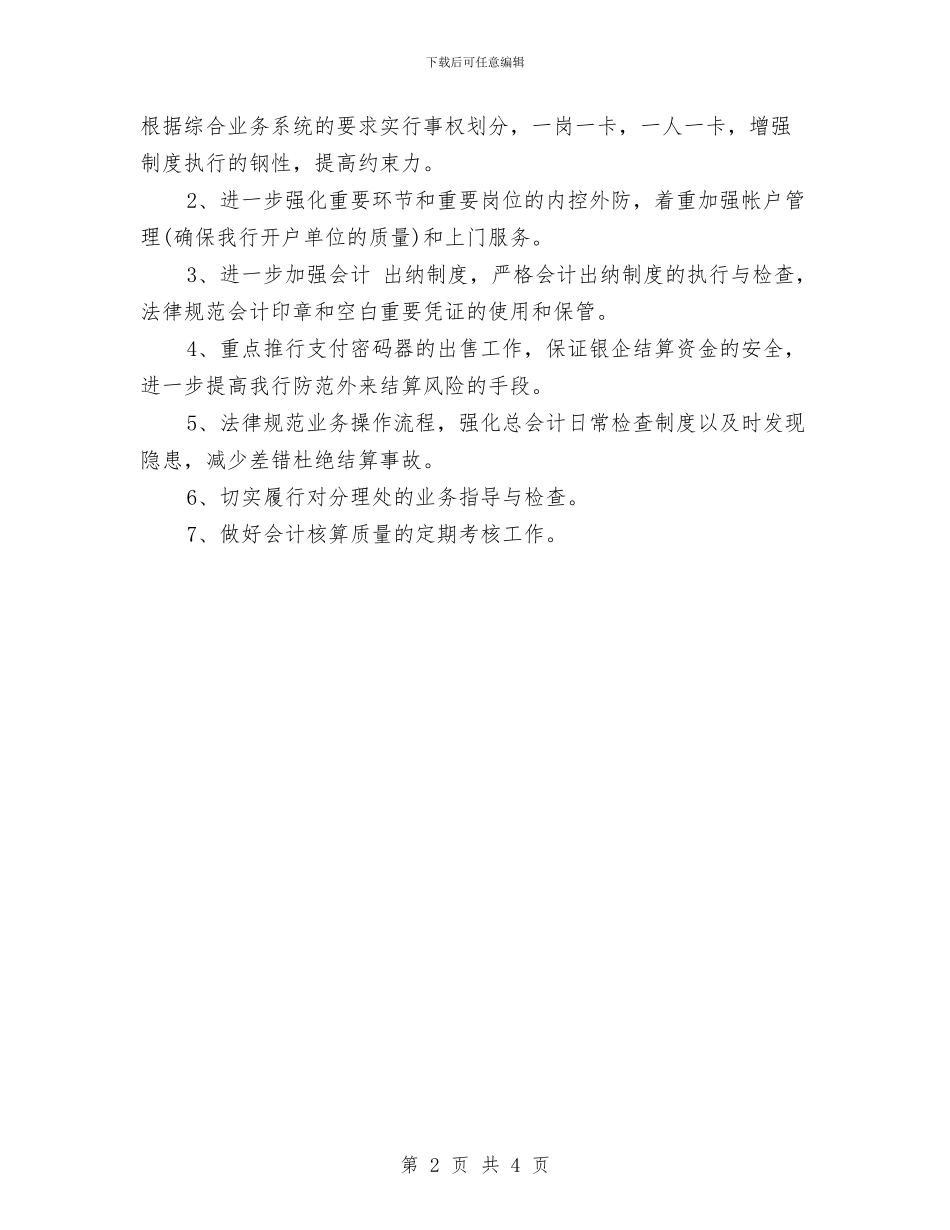 下载后可任意编辑

根据综合业务系统的要求实行事权划分，一岗一卡，一人一卡，增强制度执行的钢性，提高约束力。

2、进一步强化重要环节和重要岗位的内控外防，着重加强帐户管理(确保我行开户单位的质量)和上门服务。

3、进一步加强会计 出纳制度，严格会计出纳制度的执行与检查，法律规范会计印章和空白重要凭证的使用和保管。

4、重点推行支付密码器的出售工作，保证银企结算资金的安全，进一步提高我行防范外来结算风险的手段。

5、法律规范业务操作流程，强化总会计日常检查制度以及时发现隐患，减少差错杜绝结算事故。

6、切实履行对分理处的业务指导与检查。

7、做好会计核算质量的定期考核工作。

第 2 页 共 4 页